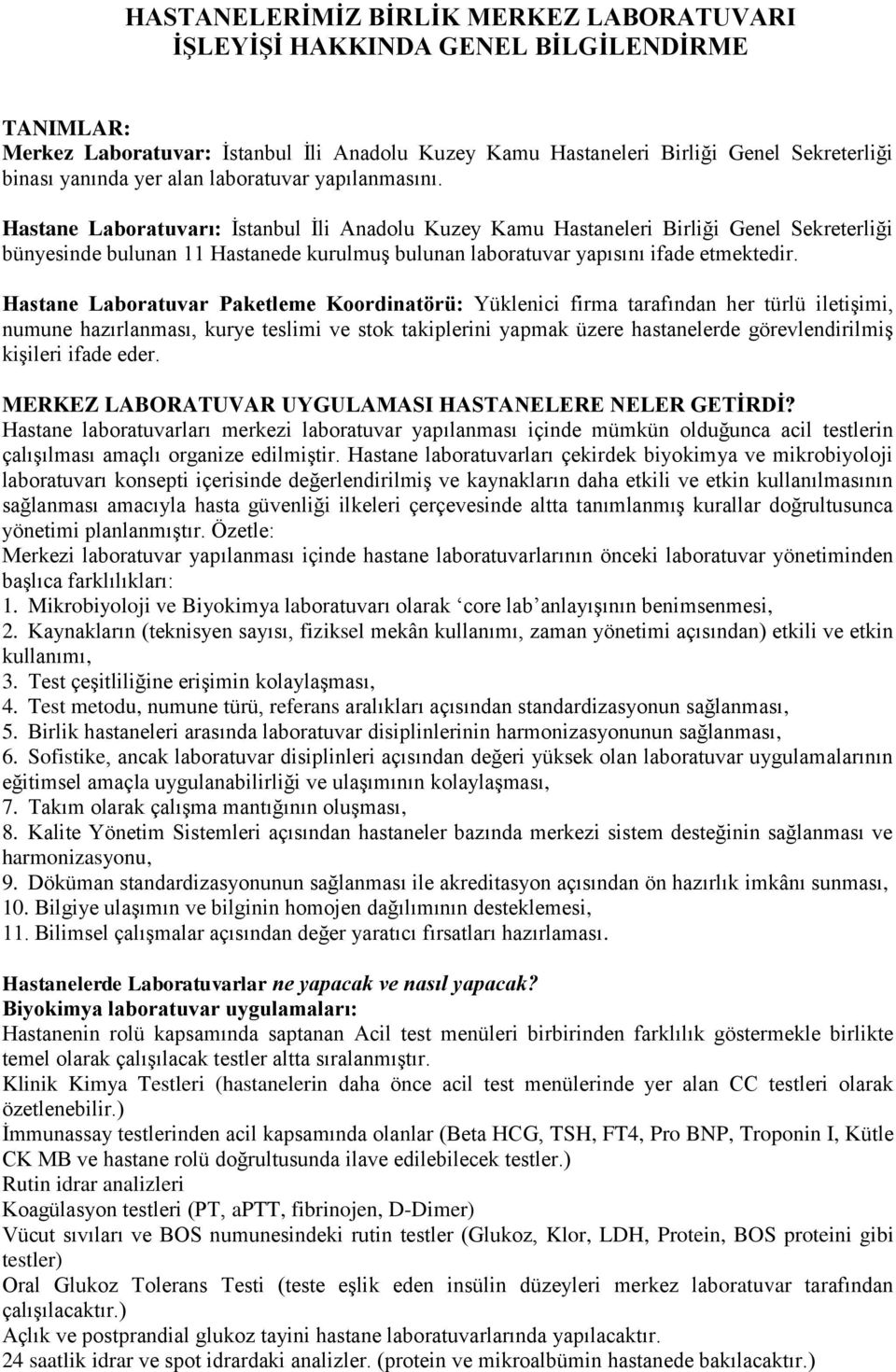 HASTANELERİMİZ BİRLİK MERKEZ LABORATUVARI İŞLEYİŞİ HAKKINDA GENEL BİLGİLENDİRME

TANIMLAR:
Merkez Laboratuvar: İstanbul İli Anadolu Kuzey Kamu Hastaneleri Birliği Genel Sekreterliği binası yanında yer alan laboratuvar yapılanmasını.

Hastane Laboratuvarı: İstanbul İli Anadolu Kuzey Kamu Hastaneleri Birliği Genel Sekreterliği bünyesinde bulunan 11 Hastanede kurulmuş bulunan laboratuvar yapısını ifade etmektedir.

Hastane Laboratuvar Paketleme Koordinatörü: Yüklenici firma tarafından her türlü iletişimi, numune hazırlanması, kurye teslimi ve stok takiplerini yapmak üzere hastanelerde görevlendirilmiş kişileri ifade eder.

MERKEZ LABORATUVAR UYGULAMASI HASTANELERE NELER GETİRDİ?
Hastane laboratuvarları merkezi laboratuvar yapılanması içinde mümkün olduğunca acil testlerin çalışılması amaçlı organize edilmiştir. Hastane laboratuvarları çekirdek biyokimya ve mikrobiyoloji laboratuvarı konsepti içerisinde değerlendirilmiş ve kaynakların daha etkili ve etkin kullanılmasının sağlanması amacıyla hasta güvenliği ilkeleri çerçevesinde altta tanımlanmış kurallar doğrultusunca yönetimi planlanmıştır. Özetle:
Merkezi laboratuvar yapılanması içinde hastane laboratuvarlarının önceki laboratuvar yönetiminden başlıca farklılıkları:
1. Mikrobiyoloji ve Biyokimya laboratuvarı olarak ‘core lab’anlayışının benimsenmesi,
2. Kaynakların (teknisyen sayısı, fiziksel mekân kullanımı, zaman yönetimi açısından) etkili ve etkin kullanımı,
3. Test çeşitliliğine erişimin kolaylaşması,
4. Test metodu, numune türü, referans aralıkları açısından standardizasyonun sağlanması,
5. Birlik hastaneleri arasında laboratuvar disiplinlerinin harmonizasyonunun sağlanması,
6. Sofistike, ancak laboratuvar disiplinleri açısından değeri yüksek olan laboratuvar uygulamalarının eğitimsel amaçla uygulanabilirliği ve ulaşımının kolaylaşması,
7. Takım olarak çalışma mantığının oluşması,
8. Kalite Yönetim Sistemleri açısından hastaneler bazında merkezi sistem desteğinin sağlanması ve harmonizasyonu,
9. Döküman standardizasyonunun sağlanması ile akreditasyon açısından ön hazırlık imkânı sunması,
10. Bilgiye ulaşımın ve bilginin homojen dağılımının desteklemesi,
11. Bilimsel çalışmalar açısından değer yaratıcı fırsatları hazırlaması.

Hastanelerde Laboratuvarlar ne yapacak ve nasıl yapacak?
Biyokimya laboratuvar uygulamaları:
Hastanenin rolü kapsamında saptanan Acil test menüleri birbirinden farklılık göstermekle birlikte temel olarak çalışılacak testler altta sıralanmıştır.
Klinik Kimya Testleri (hastanelerin daha önce acil test menülerinde yer alan CC testleri olarak özetlenebilir.)
İmmunassay testlerinden acil kapsamında olanlar (Beta HCG, TSH, FT4, Pro BNP, Troponin I, Kütle CK MB ve hastane rolü doğrultusunda ilave edilebilecek testler.)
Rutin idrar analizleri
Koagülasyon testleri (PT, aPTT, fibrinojen, D-Dimer)
Vücut sıvıları ve BOS numunesindeki rutin testler (Glukoz, Klor, LDH, Protein, BOS proteini gibi testler)
Oral Glukoz Tolerans Testi (teste eşlik eden insülin düzeyleri merkez laboratuvar tarafından çalışılacaktır.)
Açlık ve postprandial glukoz tayini hastane laboratuvarlarında yapılacaktır.
24 saatlik idrar ve spot idrardaki analizler. (protein ve mikroalbümin hastanede bakılacaktır.)